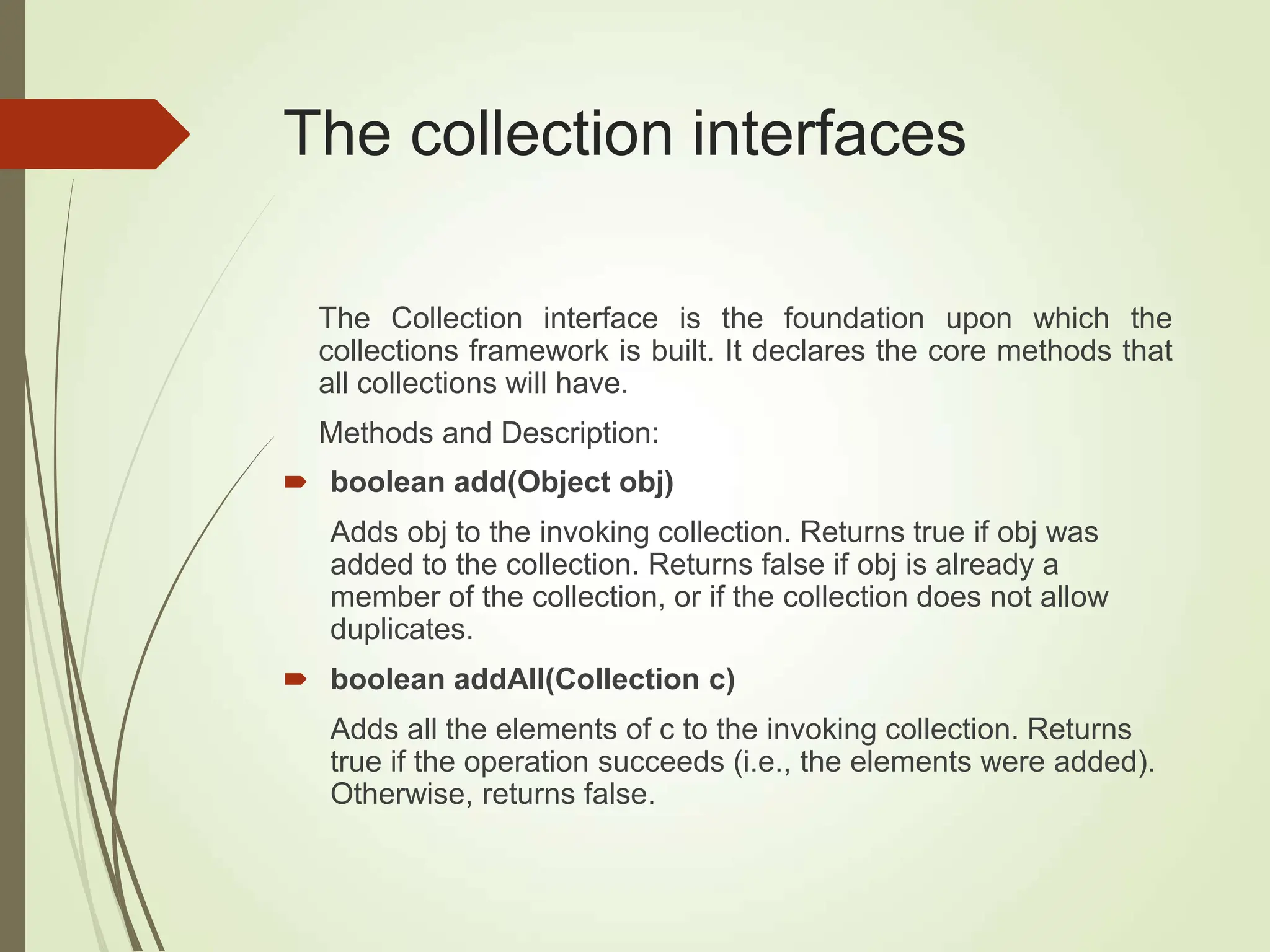 The collection interfaces

The Collection interface is the foundation upon which the collections framework is built. It declares the core methods that all collections will have.

Methods and Description:

➨ boolean add(Object obj)

Adds obj to the invoking collection. Returns true if obj was added to the collection. Returns false if obj is already a member of the collection, or if the collection does not allow duplicates.

➨ boolean addAll(Collection c)

Adds all the elements of c to the invoking collection. Returns true if the operation succeeds (i.e., the elements were added). Otherwise, returns false.